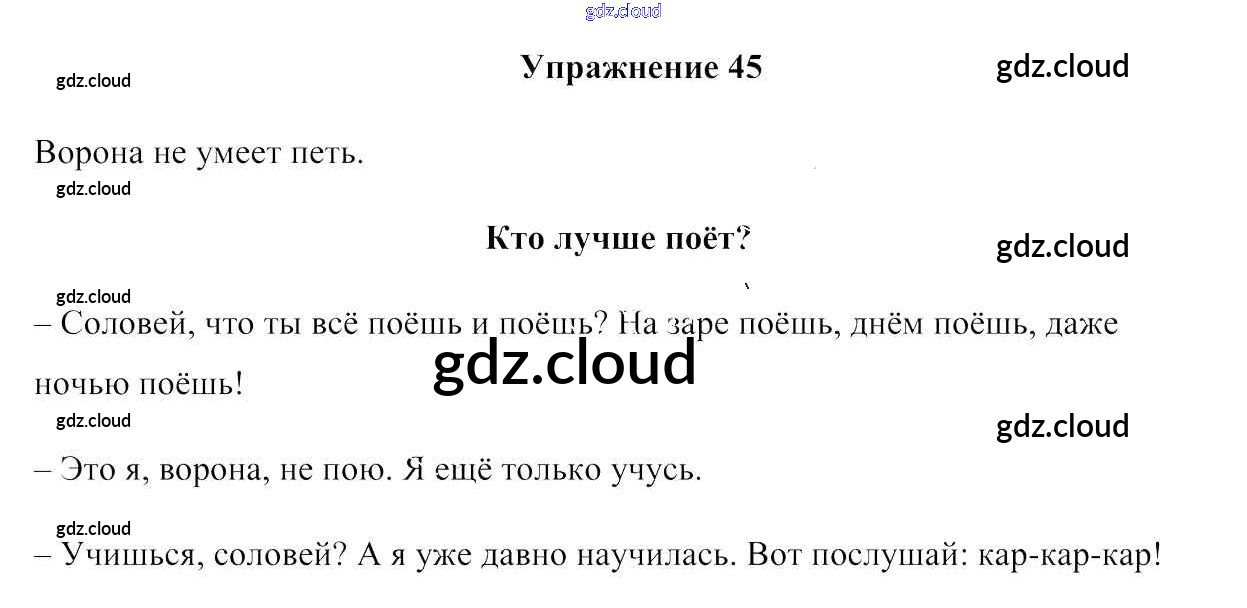 Упражнение 45

Ворона не умеет петь.

Кто лучше поёт?

– Соловей, что ты всё поёшь и поёшь? На заре поёшь, днём поёшь, даже ночью поёшь!

– Это я, ворона, не пою. Я ещё только учусь.

– Учишься, соловей? А я уже давно научилась. Вот послушай: кар-кар-кар!

gdz.cloud